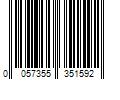 0 057355 351592